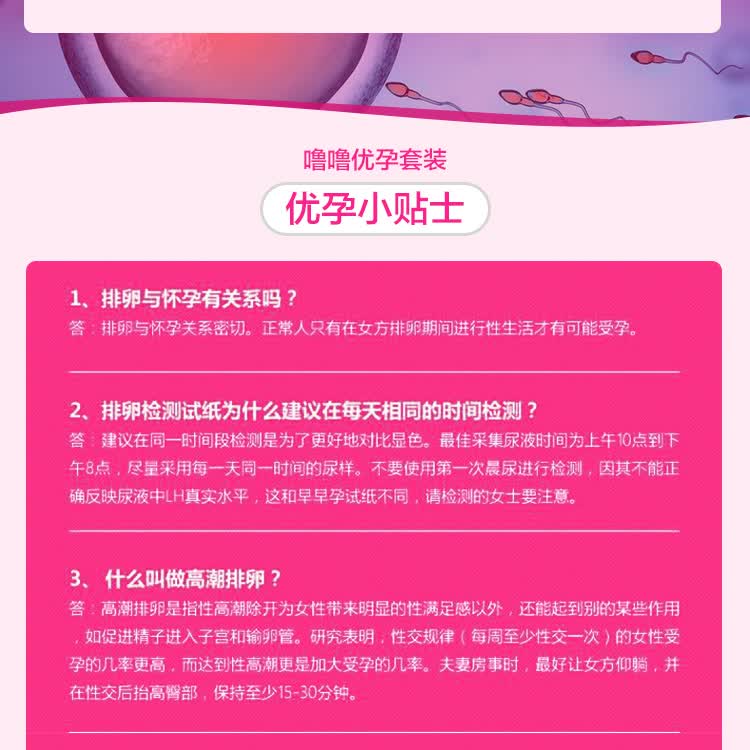 噜噜优孕套装

优孕小贴士

1、排卵与怀孕有关系吗？

答：排卵与怀孕关系密切。正常人只有在女方排卵期间进行性生活才有可能受孕。

2、排卵检测试纸为什么建议在每天相同的时间检测？

答：建议在同一时间段检测是为了更好地对比显色。最佳采集尿液时间为上午10点到下午8点，尽量采用每一天同一时间的尿样。不要使用第一次晨尿进行检测，因其不能正确反映尿液中LH真实水平，这和早早孕试纸不同，请检测的女士要注意。

3、什么叫做高潮排卵？

答：高潮排卵是指性高潮除开为女性带来明显的性满足感以外，还能起到别的某些作用，如促进精子进入子宫和输卵管。研究表明，性交规律（每周至少性交一次）的女性受孕的几率更高，而达到性高潮更是加大受孕的几率。夫妻房事时，最好让女方仰躺，并在性交后抬高臀部，保持至少15-30分钟。